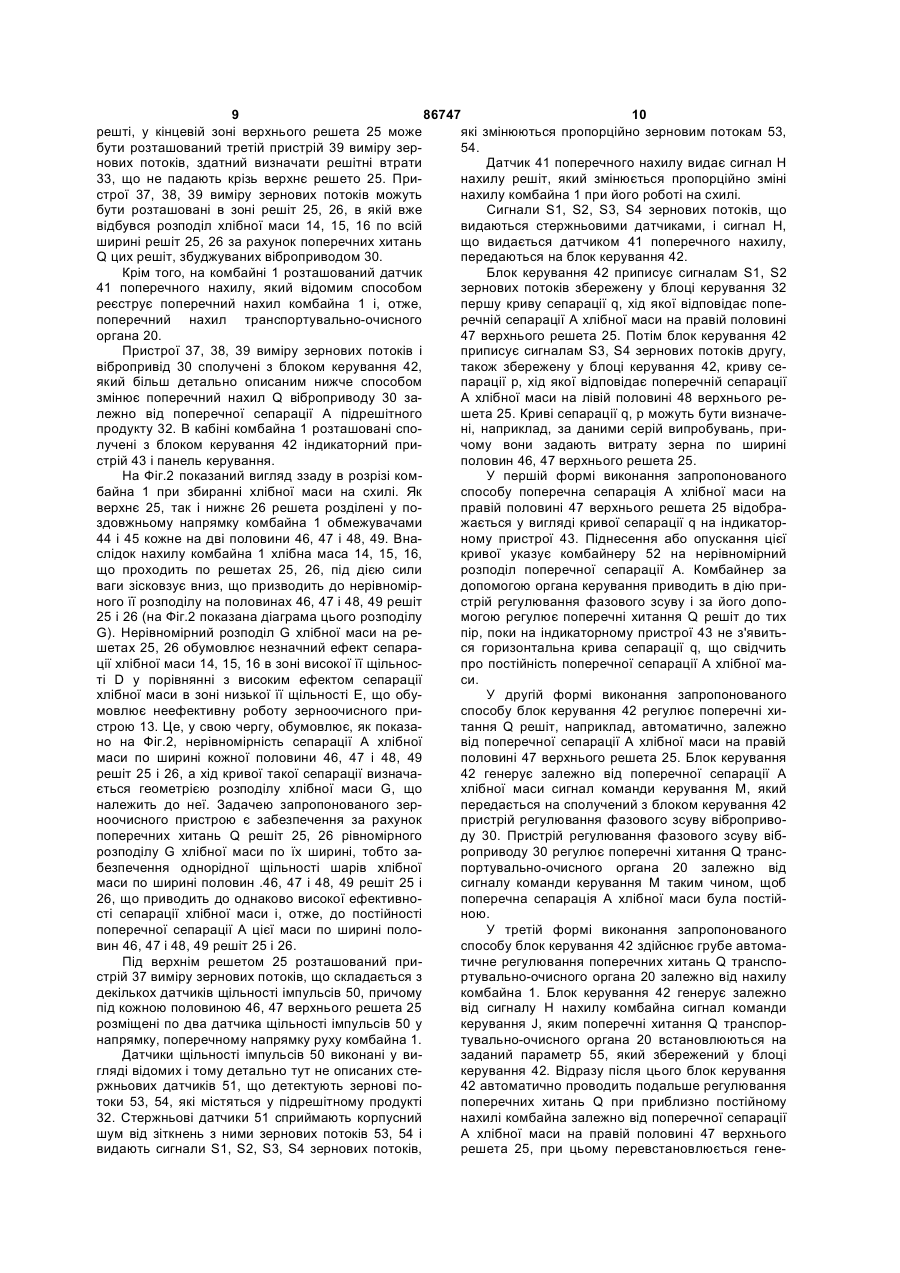 9 86747 10

решті, у кінцевій зоні верхнього решета 25 може бути розташований третій пристрій 39 виміру зернових потоків, здатний визначати решітні втрати 33, що не падають крізь верхнє решето 25. Пристрої 37, 38, 39 виміру зернових потоків можуть бути розташовані в зоні решіт 25, 26, в якій вже відбувся розподіл хлібної маси 14, 15, 16 по всій ширині решіт 25, 26 за рахунок поперечних хитань Q цих решіт, збуджуваних віброприводом 30.

Крім того, на комбайні 1 розташований датчик 41 поперечного нахилу, який відомим способом реєструє поперечний нахил комбайна 1 і, отже, поперечний нахил транспортувально-очисного органа 20.

Пристрої 37, 38, 39 виміру зернових потоків і вібропривід 30 сполучені з блоком керування 42, який більш детально описаним нижче способом змінює поперечний нахил Q віброприводу 30 залежно від поперечної сепарації А підрешітного продукту 32. В кабіні комбайна 1 розташовані сполучені з блоком керування 42 індикаторний пристрій 43 і панель керування.

На Фіг.2 показаний вигляд ззаду в розрізі комбайна 1 при збиранні хлібної маси на схилі. Як верхнє 25, так і нижнє 26 решета розділені у поздовжньому напрямку комбайна 1 обмежувачами 44 і 45 кожне на дві половини 46, 47 і 48, 49. Внаслідок нахилу комбайна 1 хлібна маса 14, 15, 16, що проходить по решетах 25, 26, під дією сили ваги зісковзує вниз, що призводить до нерівномірного її розподілу на половинах 46, 47 і 48, 49 решіт 25 і 26 (на Фіг.2 показана діаграма цього розподілу G). Нерівномірний розподіл G хлібної маси на решетах 25, 26 обумовлює незначний ефект сепарації хлібної маси 14, 15, 16 в зоні високої її щільності D у порівнянні з високим ефектом сепарації хлібної маси в зоні низької її щільності Е, що обумовлює неефективну роботу зерноочисного пристрою 13. Це, у свою чергу, обумовлює, як показано на Фіг.2, нерівномірність сепарації А хлібної маси по ширині кожної половини 46, 47 і 48, 49 решіт 25 і 26, а хід кривої такої сепарації визначається геометрією розподілу хлібної маси G, що належить до неї. Задачею запропонованого зерноочисного пристрою є забезпечення за рахунок поперечних хитань Q решіт 25, 26 рівномірного розподілу G хлібної маси по їх ширині, тобто забезпечення однорідної щільності шарів хлібної маси по ширині половин .46, 47 і 48, 49 решіт 25 і 26, що приводить до однаково високої ефективності сепарації хлібної маси і, отже, до постійності поперечної сепарації А цієї маси по ширині половин 46, 47 і 48, 49 решіт 25 і 26.

Під верхнім решетом 25 розташований пристрій 37 виміру зернових потоків, що складається з декількох датчиків щільності імпульсів 50, причому під кожною половиною 46, 47 верхнього решета 25 розміщені по два датчика щільності імпульсів 50 у напрямку, поперечному напрямку руху комбайна 1.

Датчики щільності імпульсів 50 виконані у вигляді відомих і тому детально тут не описаних стержньових датчиків 51, що детектують зернові потоки 53, 54, які містяться у підрешітному продукті 32. Стержньові датчики 51 сприймають корпусний шум від зіткнень з ними зернових потоків 53, 54 і видають сигнали S1, S2, S3, S4 зернових потоків, які змінюються пропорційно зерновим потокам 53, 54.

Датчик 41 поперечного нахилу видає сигнал Н нахилу решіт, який змінюється пропорційно зміні нахилу комбайна 1 при його роботі на схилі.

Сигнали S1, S2, S3, S4 зернових потоків, що видаються стержньовими датчиками, і сигнал Н, що видається датчиком 41 поперечного нахилу, передаються на блок керування 42.

Блок керування 42 приписує сигналам S1, S2 зернових потоків збережену у блоці керування 32 першу криву сепарації q, хід якої відповідає поперечній сепарації А хлібної маси на правій половині 47 верхнього решета 25. Потім блок керування 42 приписує сигналам S3, S4 зернових потоків другу, також збережену у блоці керування 42, криву сепарації р, хід якої відповідає поперечній сепарації А хлібної маси на лівій половині 48 верхнього решета 25. Криві сепарації q, р можуть бути визначені, наприклад, за даними серій випробувань, причому вони задають витрату зерна по ширині половин 46, 47 верхнього решета 25.

У першій формі виконання запропонованого способу поперечна сепарація А хлібної маси на правій половині 47 верхнього решета 25 відображається у вигляді кривої сепарації q на індикаторному пристрої 43. Піднесення або опускання цієї кривої указує комбайнеру 52 на нерівномірний розподіл поперечної сепарації А. Комбайнер за допомогою органа керування приводить в дію пристрій регулювання фазового зсуву і за його допомогою регулює поперечні хитання Q решіт до тих пір, поки на індикаторному пристрої 43 не з'явиться горизонтальна крива сепарації q, що свідчить про постійність поперечної сепарації А хлібної маси.

У другій формі виконання запропонованого способу блок керування 42 регулює поперечні хитання Q решіт, наприклад, автоматично, залежно від поперечної сепарації А хлібної маси на правій половині 47 верхнього решета 25. Блок керування 42 генерує залежно від поперечної сепарації А хлібної маси сигнал команди керування М, який передається на сполучений з блоком керування 42 пристрій регулювання фазового зсуву віброприводу 30. Пристрій регулювання фазового зсуву віброприводу 30 регулює поперечні хитання Q транспортувально-очисного органа 20 залежно від сигналу команди керування М таким чином, щоб поперечна сепарація А хлібної маси була постійною.

У третій формі виконання запропонованого способу блок керування 42 здійснює грубе автоматичне регулювання поперечних хитань Q транспортувально-очисного органа 20 залежно від нахилу комбайна 1. Блок керування 42 генерує залежно від сигналу Н нахилу комбайна сигнал команди керування J, яким поперечні хитання Q транспортувально-очисного органа 20 встановлюються на заданий параметр 55, який збережений у блоці керування 42. Відразу після цього блок керування 42 автоматично проводить подальше регулювання поперечних хитань Q при приблизно постійному нахилі комбайна залежно від поперечної сепарації А хлібної маси на правій половині 47 верхнього решета 25, при цьому перевстановлюється гене-